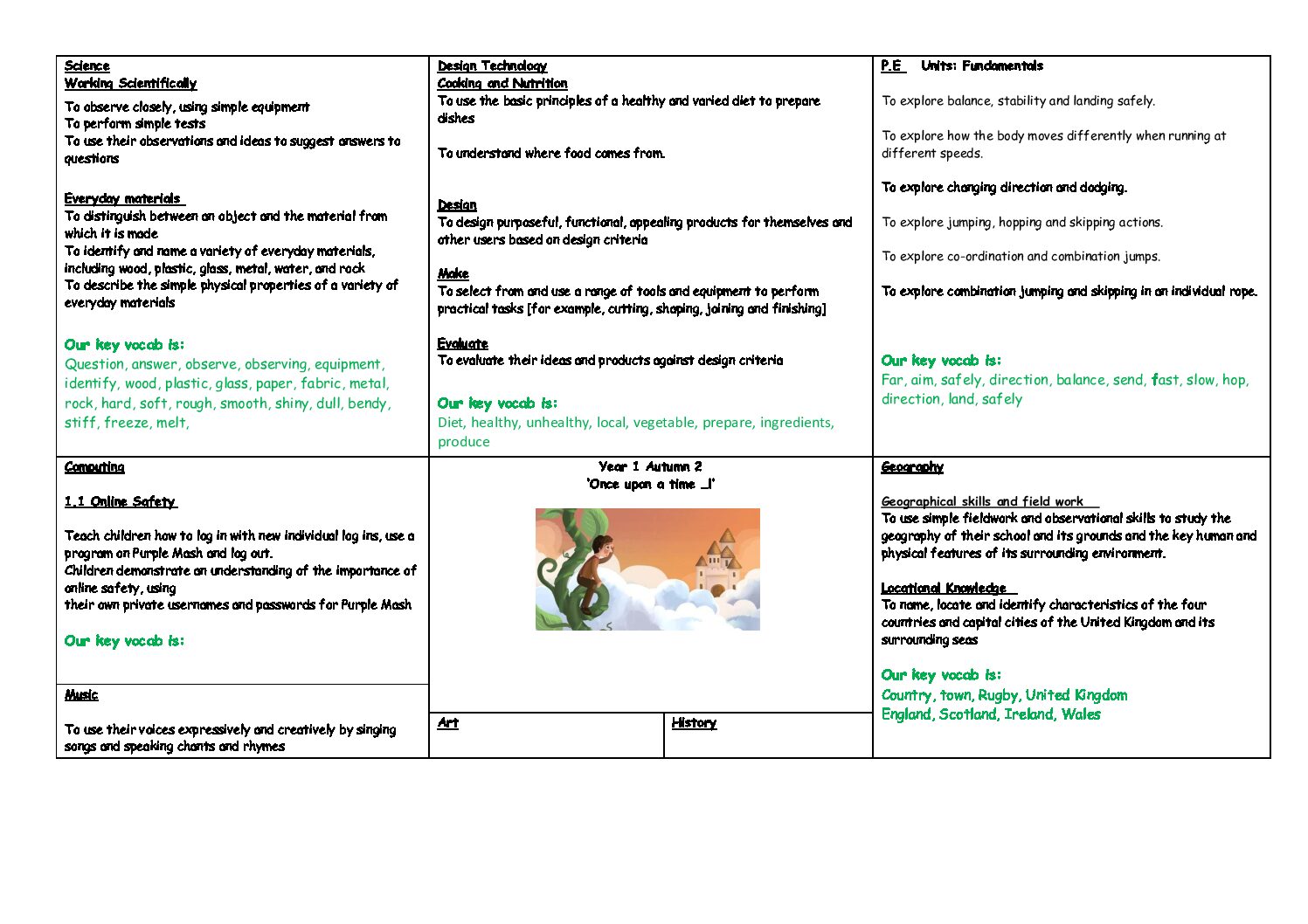 Science
Working Scientifically
To observe closely, using simple equipment
To perform simple tests
To use their observations and ideas to suggest answers to questions

Everyday materials
To distinguish between an object and the material from which it is made
To identify and name a variety of everyday materials, including wood, plastic, glass, metal, water, and rock
To describe the simple physical properties of a variety of everyday materials

Our key vocab is:
Question, answer, observe, observing, equipment, identify, wood, plastic, glass, paper, fabric, metal, rock, hard, soft, rough, smooth, shiny, dull, bendy, stiff, freeze, melt,

Design Technology
Cooking and Nutrition
To use the basic principles of a healthy and varied diet to prepare dishes

To understand where food comes from.

Design
To design purposeful, functional, appealing products for themselves and other users based on design criteria

Make
To select from and use a range of tools and equipment to perform practical tasks [for example, cutting, shaping, joining and finishing]

Evaluate
To evaluate their ideas and products against design criteria

Our key vocab is:
Diet, healthy, unhealthy, local, vegetable, prepare, ingredients, produce

P.E Units: Fundamentals

To explore balance, stability and landing safely.

To explore how the body moves differently when running at different speeds.

To explore changing direction and dodging.

To explore jumping, hopping and skipping actions.

To explore co-ordination and combination jumps.

To explore combination jumping and skipping in an individual rope.

Our key vocab is:
Far, aim, safely, direction, balance, send, fast, slow, hop, direction, land, safely

Computing

1.1 Online Safety

Teach children how to log in with new individual log ins, use a program on Purple Mash and log out.
Children demonstrate an understanding of the importance of online safety, using
their own private usernames and passwords for Purple Mash

Our key vocab is:

Music

To use their voices expressively and creatively by singing songs and speaking chants and rhymes

Year 1 Autumn 2
'Once upon a time …!'

Art

History

Geography

Geographical skills and field work
To use simple fieldwork and observational skills to study the geography of their school and its grounds and the key human and physical features of its surrounding environment.

Locational Knowledge
To name, locate and identify characteristics of the four countries and capital cities of the United Kingdom and its surrounding seas

Our key vocab is:
Country, town, Rugby, United Kingdom
England, Scotland, Ireland, Wales